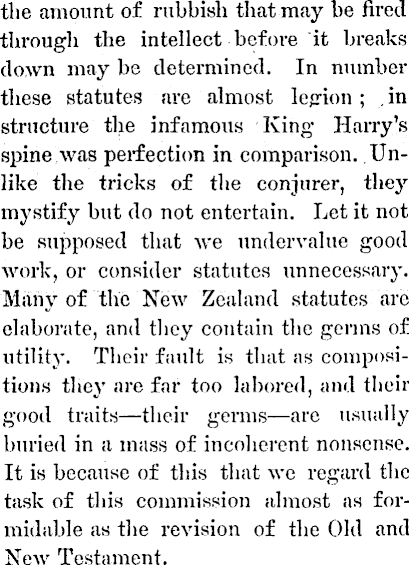 the amount of rubbish that may be fired through the intellect before it breaks down may be determined. In number these statutes are almost legion; in structure the infamous King Harry's spine was perfection in comparison. Unlike the tricks of the conjurer, they mystify but do not entertain. Let it not be supposed that we undervalue good work, or consider statutes unnecessary. Many of the New Zealand statutes are elaborate, and they contain the germs of utility. Their fault is that as compositions they are far too labored, and their good traits—their germs—are usually buried in a mass of incoherent nonsense. It is because of this that we regard the task of this commission almost as formidable as the revision of the Old and New Testament.